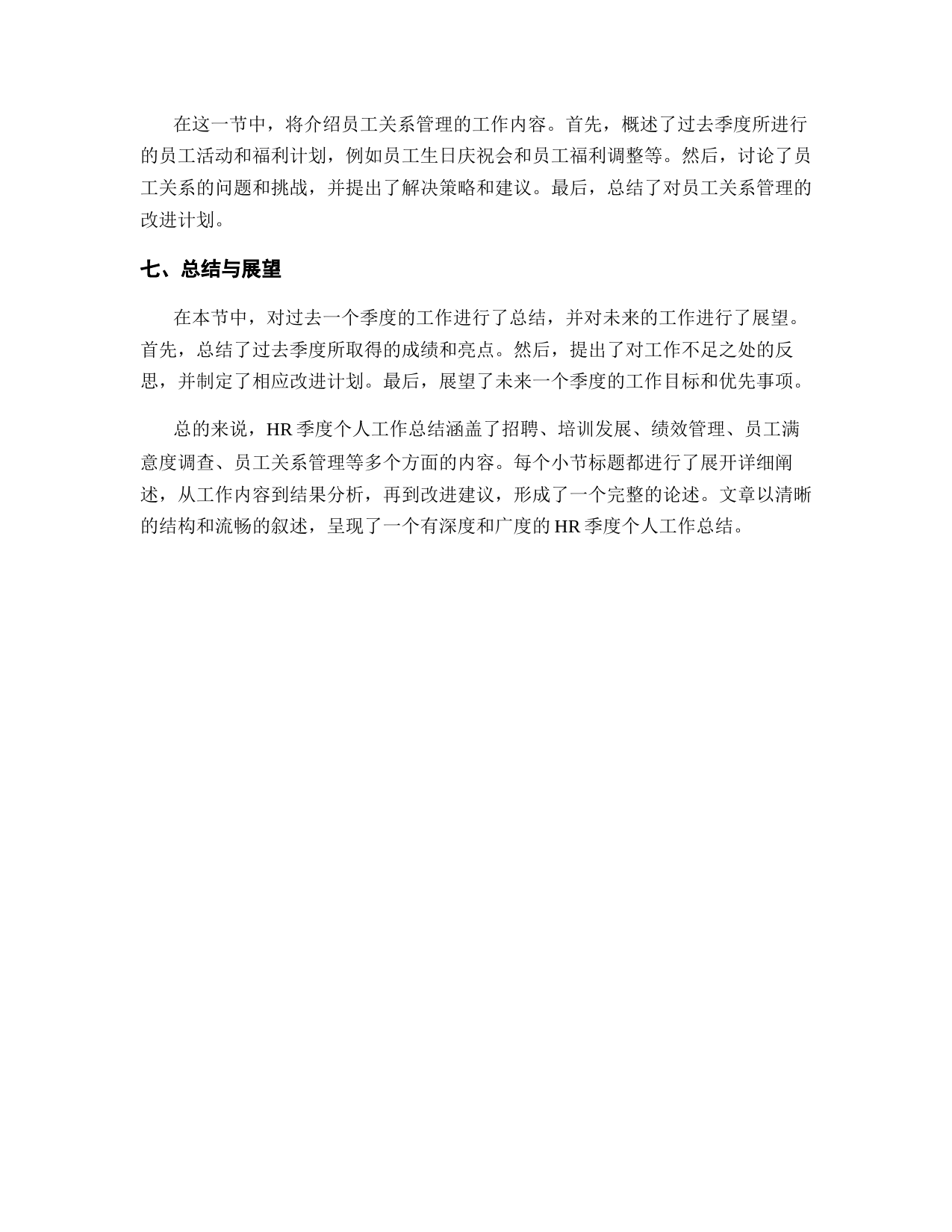 在这一节中，将介绍员工关系管理的工作内容。首先，概述了过去季度所进行的员工活动和福利计划，例如员工生日庆祝会和员工福利调整等。然后，讨论了员工关系的问题和挑战，并提出了解决策略和建议。最后，总结了对员工关系管理的改进计划。

七、总结与展望

在本节中，对过去一个季度的工作进行了总结，并对未来的工作进行了展望。首先，总结了过去季度所取得的成绩和亮点。然后，提出了对工作不足之处的反思，并制定了相应改进计划。最后，展望了未来一个季度的工作目标和优先事项。

总的来说，HR 季度个人工作总结涵盖了招聘、培训发展、绩效管理、员工满意度调查、员工关系管理等多个方面的内容。每个小节标题都进行了展开详细阐述，从工作内容到结果分析，再到改进建议，形成了一个完整的论述。文章以清晰的结构和流畅的叙述，呈现了一个有深度和广度的 HR 季度个人工作总结。